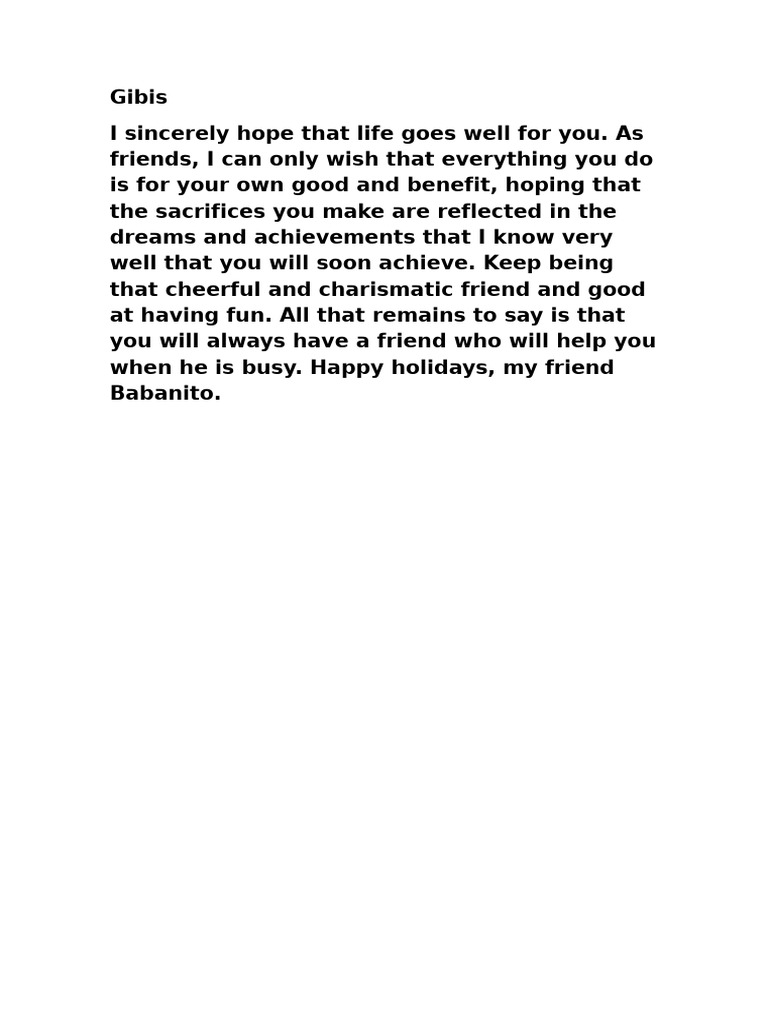 Gibis

I sincerely hope that life goes well for you. As friends, I can only wish that everything you do is for your own good and benefit, hoping that the sacrifices you make are reflected in the dreams and achievements that I know very well that you will soon achieve. Keep being that cheerful and charismatic friend and good at having fun. All that remains to say is that you will always have a friend who will help you when he is busy. Happy holidays, my friend Babanito.